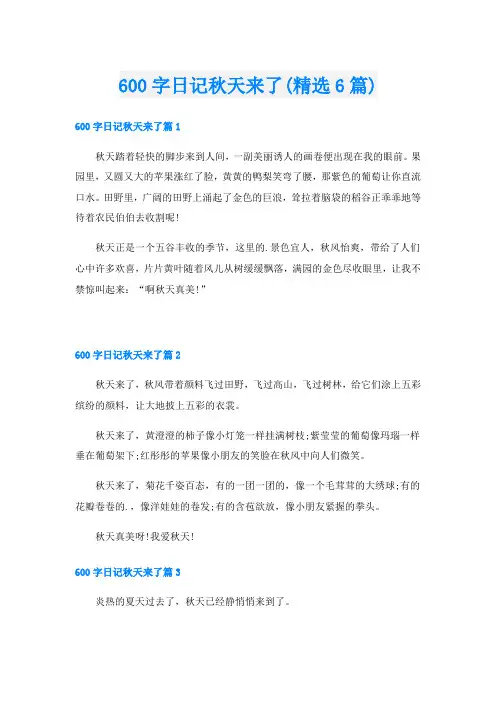 600 字日记秋天来了(精选 6 篇)

600 字日记秋天来了篇 1

秋天踏着轻快的脚步来到人间，一副美丽诱人的画卷便出现在我的眼前。果园里，又圆又大的苹果涨红了脸，黄黄的鸭梨笑弯了腰，那紫色的葡萄让你直流口水。田野里，广阔的田野上涌起了金色的巨浪，耷拉着脑袋的稻谷正乖乖地等待着农民伯伯去收割呢!

秋天正是一个五谷丰收的季节，这里的.景色宜人，秋风怡爽，带给了人们心中许多欢喜，片片黄叶随着风儿从树缓缓飘落，满园的金色尽收眼里，让我不禁惊叫起来：“啊秋天真美!”

600 字日记秋天来了篇 2

秋天来了，秋风带着颜料飞过田野，飞过高山，飞过树林，给它们涂上五彩缤纷的颜料，让大地披上五彩的衣裳。

秋天来了，黄澄澄的柿子像小灯笼一样挂满树枝;紫莹莹的葡萄像玛瑙一样垂在葡萄架下;红彤彤的苹果像小朋友的笑脸在秋风中向人们微笑。

秋天来了，菊花千姿百态，有的一团一团的，像一个毛茸茸的大绣球;有的花瓣卷卷的.，像洋娃娃的卷发;有的含苞欲放，像小朋友紧握的拳头。

秋天真美呀!我爱秋天!

600 字日记秋天来了篇 3

炎热的夏天过去了，秋天已经静悄悄来到了。